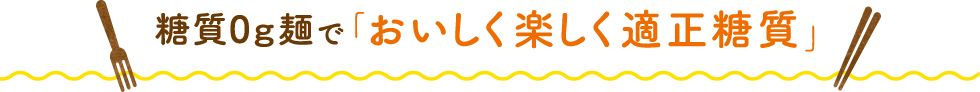 糖質0g麺で「おいしく楽しく適正糖質」